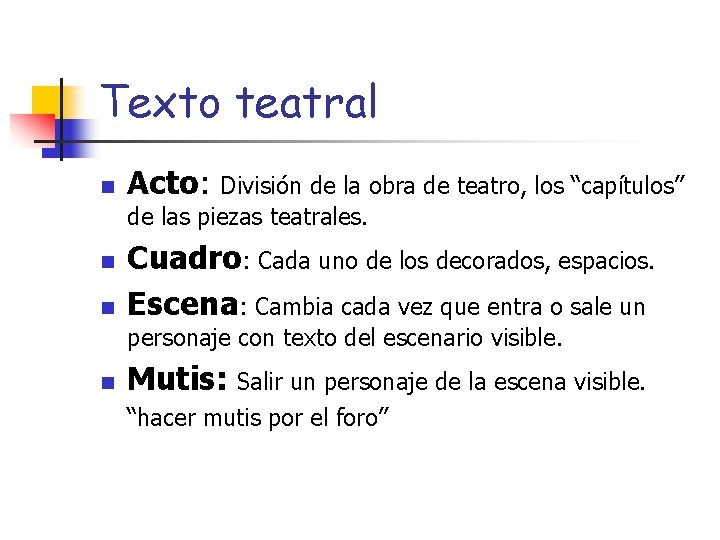 Texto teatral

• Acto: División de la obra de teatro, los "capítulos" de las piezas teatrales.
• Cuadro: Cada uno de los decorados, espacios.
• Escena: Cambia cada vez que entra o sale un personaje con texto del escenario visible.
• Mutis: Salir un personaje de la escena visible. "hacer mutis por el foro"